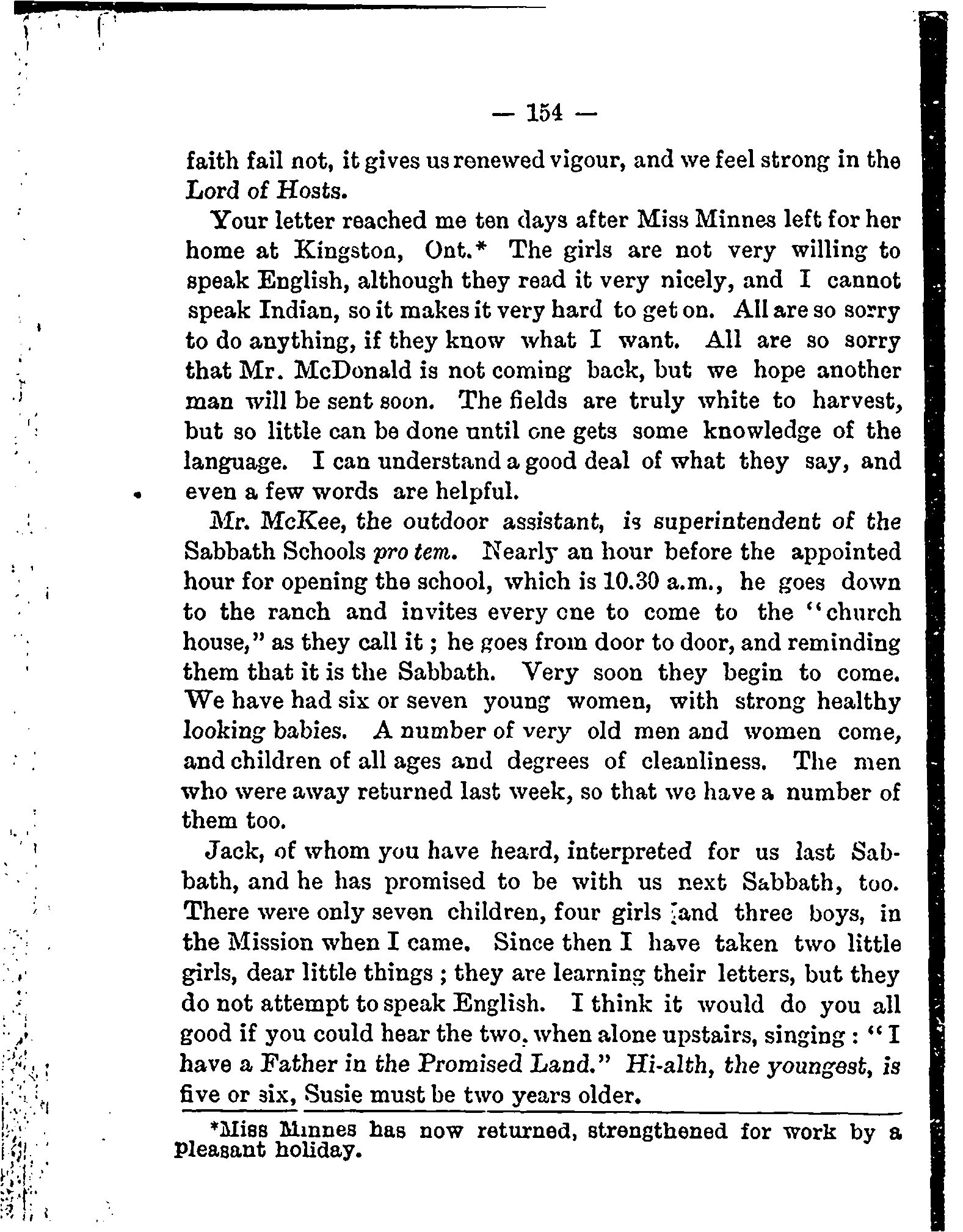 — 154 —

faith fail not, it gives us renewed vigour, and we feel strong in the Lord of Hosts.

Your letter reached me ten days after Miss Minnes left for her home at Kingston, Ont.* The girls are not very willing to speak English, although they read it very nicely, and I cannot speak Indian, so it makes it very hard to get on. All are so sorry to do anything, if they know what I want. All are so sorry that Mr. McDonald is not coming back, but we hope another man will be sent soon. The fields are truly white to harvest, but so little can be done until one gets some knowledge of the language. I can understand a good deal of what they say, and even a few words are helpful.

Mr. McKee, the outdoor assistant, is superintendent of the Sabbath Schools pro tem. Nearly an hour before the appointed hour for opening the school, which is 10.30 a.m., he goes down to the ranch and invites every one to come to the "church house," as they call it; he goes from door to door, and reminding them that it is the Sabbath. Very soon they begin to come. We have had six or seven young women, with strong healthy looking babies. A number of very old men and women come, and children of all ages and degrees of cleanliness. The men who were away returned last week, so that we have a number of them too.

Jack, of whom you have heard, interpreted for us last Sabbath, and he has promised to be with us next Sabbath, too. There were only seven children, four girls and three boys, in the Mission when I came. Since then I have taken two little girls, dear little things; they are learning their letters, but they do not attempt to speak English. I think it would do you all good if you could hear the two, when alone upstairs, singing: "I have a Father in the Promised Land." Hi-alth, the youngest, is five or six, Susie must be two years older.

*Miss Minnes has now returned, strengthened for work by a pleasant holiday.